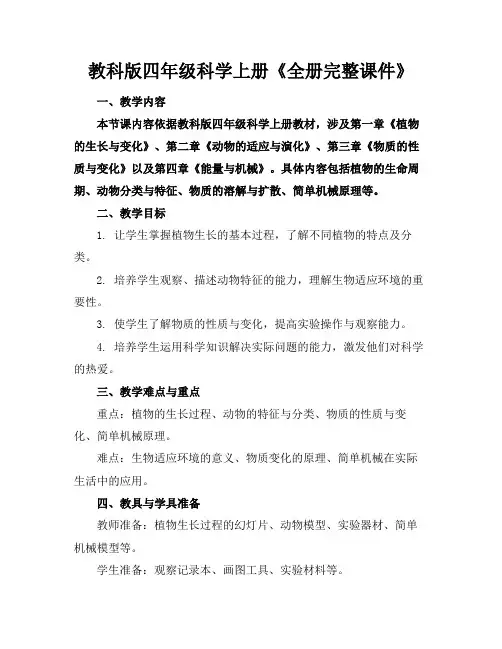 教科版四年级科学上册《全册完整课件》

一、教学内容

本节课内容依据教科版四年级科学上册教材，涉及第一章《植物的生长与变化》、第二章《动物的适应与演化》、第三章《物质的性质与变化》以及第四章《能量与机械》。具体内容包括植物的生命周期、动物分类与特征、物质的溶解与扩散、简单机械原理等。

二、教学目标

1. 让学生掌握植物生长的基本过程，了解不同植物的特点及分类。

2. 培养学生观察、描述动物特征的能力，理解生物适应环境的重要性。

3. 使学生了解物质的性质与变化，提高实验操作与观察能力。

4. 培养学生运用科学知识解决实际问题的能力，激发他们对科学的热爱。

三、教学难点与重点

重点：植物的生长过程、动物的特征与分类、物质的性质与变化、简单机械原理。

难点：生物适应环境的意义、物质变化的原理、简单机械在实际生活中的应用。

四、教具与学具准备

教师准备：植物生长过程的幻灯片、动物模型、实验器材、简单机械模型等。

学生准备：观察记录本、画图工具、实验材料等。